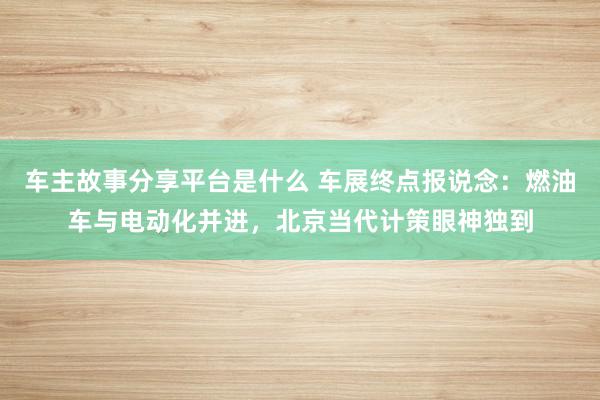 车主故事分享平台是什么 车展终点报说念：燃油车与电动化并进，北京当代计策眼神独到